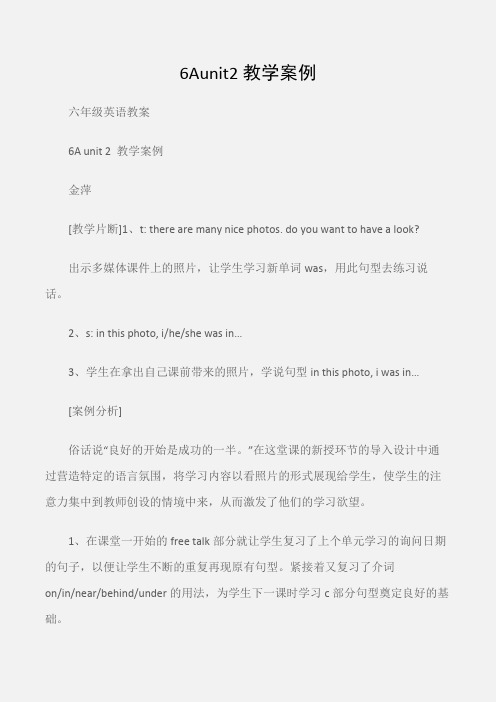 6Aunit2 教学案例

六年级英语教案

6A unit 2 教学案例

金萍

[教学片断]1、t: there are many nice photos. do you want to have a look?

出示多媒体课件上的照片，让学生学习新单词 was，用此句型去练习说话。

2、s: in this photo, i/he/she was in...

3、学生在拿出自己课前带来的照片，学说句型 in this photo, i was in...

[案例分析]

俗话说“良好的开始是成功的一半。”在这堂课的新授环节的导入设计中通过营造特定的语言氛围，将学习内容以看照片的形式展现给学生，使学生的注意力集中到教师创设的情境中来，从而激发了他们的学习欲望。

1、在课堂一开始的 free talk 部分就让学生复习了上个单元学习的询问日期的句子，以便让学生不断的重复再现原有句型。紧接着又复习了介词 on/in/near/behind/under 的用法，为学生下一课时学习 c 部分句型奠定良好的基础。